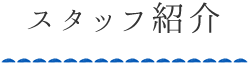 スタッフ紹介